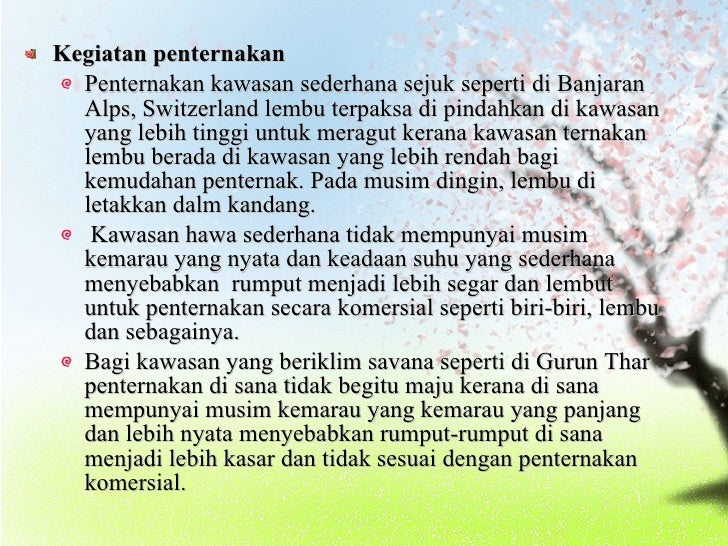 Kegiatan penternakan

Penternakan kawasan sederhana sejuk seperti di Banjaran Alps, Switzerland lembu terpaksa di pindahkan di kawasan yang lebih tinggi untuk meragut kerana kawasan ternakan lembu berada di kawasan yang lebih rendah bagi kemudahan penternak. Pada musim dingin, lembu di letakkan dalm kandang.

Kawasan hawa sederhana tidak mempunyai musim kemarau yang nyata dan keadaan suhu yang sederhana menyebabkan rumput menjadi lebih segar dan lembut untuk penternakan secara komersial seperti biri-biri, lembu dan sebagainya.

Bagi kawasan yang beriklim savana seperti di Gurun Thar penternakan di sana tidak begitu maju kerana di sana mempunyai musim kemarau yang kemarau yang panjang dan lebih nyata menyebabkan rumput-rumput di sana menjadi lebih kasar dan tidak sesuai dengan penternakan komersial.